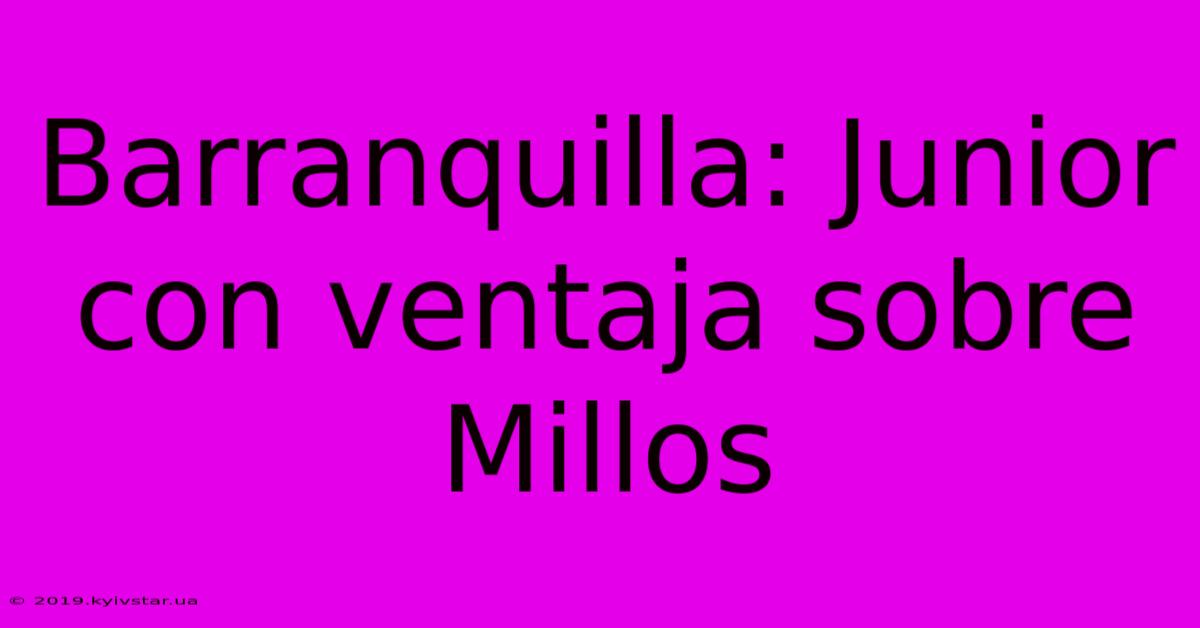 Barranquilla: Junior con ventaja sobre Millos

© 2019.kyivstar.ua